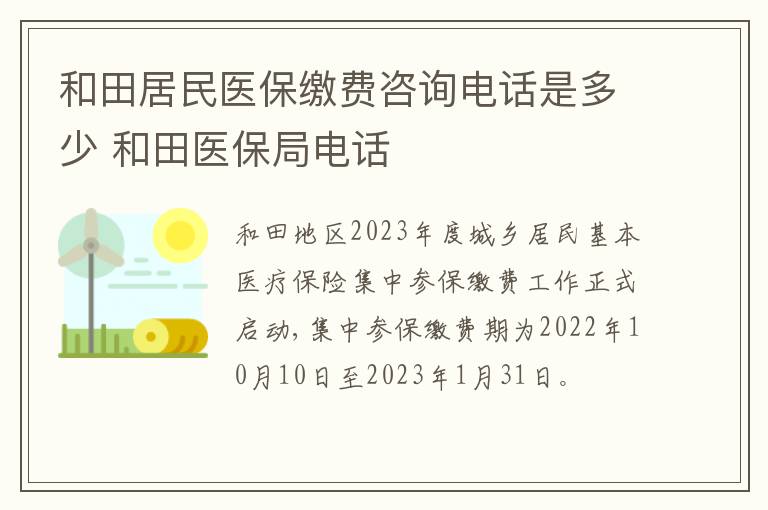 和田居民医保缴费咨询电话是多少 和田医保局电话

和田地区2023年度城乡居民基本医疗保险集中参保缴费工作正式启动，集中参保缴费期为2022年10月10日至2023年1月31日。